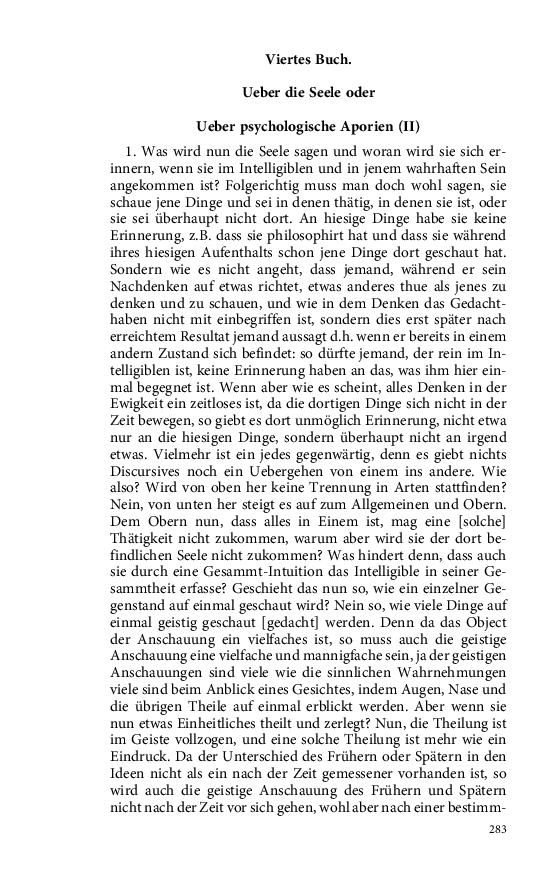 Viertes Buch.

Ueber die Seele oder

Ueber psychologische Aporien (II)

1. Was wird nun die Seele sagen und woran wird sie sich erinnern, wenn sie im Intelligiblen und in jenem wahrhaften Sein angekommen ist? Folgerichtig muss man doch wohl sagen, sie schaue jene Dinge und sei in denen thätig, in denen sie ist, oder sie sei überhaupt nicht dort. An hiesige Dinge habe sie keine Erinnerung, z.B. dass sie philosophirt hat und dass sie während ihres hiesigen Aufenthalts schon jene Dinge dort geschaut hat. Sondern wie es nicht angeht, dass jemand, während er sein Nachdenken auf etwas richtet, etwas anderes thue als jenes zu denken und zu schauen, und wie in dem Denken das Gedachthaben nicht mit einbegriffen ist, sondern dies erst später nach erreichtem Resultat jemand aussagt d.h. wenn er bereits in einem andern Zustand sich befindet: so dürfte jemand, der rein im Intelligiblen ist, keine Erinnerung haben an das, was ihm hier einmal begegnet ist. Wenn aber wie es scheint, alles Denken in der Ewigkeit ein zeitloses ist, da die dortigen Dinge sich nicht in der Zeit bewegen, so giebt es dort unmöglich Erinnerung, nicht etwa nur an die hiesigen Dinge, sondern überhaupt nicht an irgend etwas. Vielmehr ist ein jedes gegenwärtig, denn es giebt nichts Discursives noch ein Uebergehen von einem ins andere. Wie also? Wird von oben her keine Trennung in Arten stattfinden? Nein, von unten her steigt es auf zum Allgemeinen und Obern. Dem Obern nun, dass alles in Einem ist, mag eine [solche] Thätigkeit nicht zukommen, warum aber wird sie der dort befindlichen Seele nicht zukommen? Was hindert denn, dass auch sie durch eine Gesammt-Intuition das Intelligible in seiner Gesammtheit erfasse? Geschieht das nun so, wie ein einzelner Gegenstand auf einmal geschaut wird? Nein so, wie viele Dinge auf einmal geistig geschaut [gedacht] werden. Denn da das Object der Anschauung ein vielfaches ist, so muss auch die geistige Anschauung eine vielfache und mannigfache sein, ja der geistigen Anschauungen sind viele wie die sinnlichen Wahrnehmungen viele sind beim Anblick eines Gesichtes, indem Augen, Nase und die übrigen Theile auf einmal erblickt werden. Aber wenn sie nun etwas Einheitliches theilt und zerlegt? Nun, die Theilung ist im Geiste vollzogen, und eine solche Theilung ist mehr wie ein Eindruck. Da der Unterschied des Frühern oder Spätern in den Ideen nicht als ein nach der Zeit gemessener vorhanden ist, so wird auch die geistige Anschauung des Frühern und Spätern nicht nach der Zeit vor sich gehen, wohl aber nach einer bestimm-

283